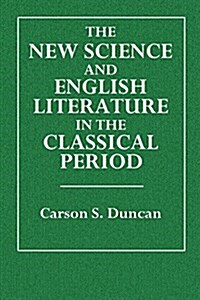 THE NEW SCIENCE AND ENGLISH LITERATURE IN THE CLASSICAL PERIOD

Carson S. Duncan